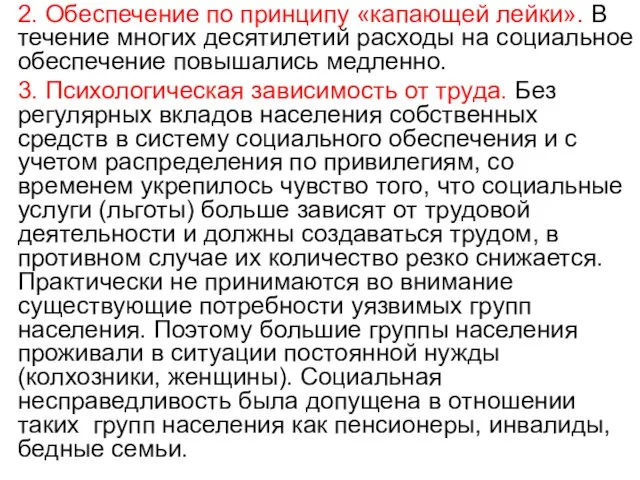 2. Обеспечение по принципу «капающей лейки». В течение многих десятилетий расходы на социальное обеспечение повышались медленно.

3. Психологическая зависимость от труда. Без регулярных вкладов населения собственных средств в систему социального обеспечения и с учетом распределения по привилегиям, со временем укрепилось чувство того, что социальные услуги (льготы) больше зависят от трудовой деятельности и должны создаваться трудом, в противном случае их количество резко снижается. Практически не принимаются во внимание существующие потребности уязвимых групп населения. Поэтому большие группы населения проживали в ситуации постоянной нужды (колхозники, женщины). Социальная несправедливость была допущена в отношении таких групп населения как пенсионеры, инвалиды, бедные семьи.